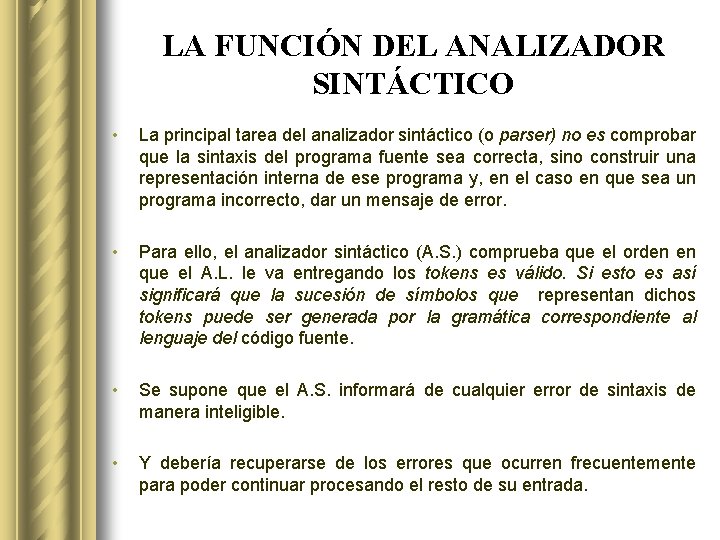 LA FUNCIÓN DEL ANALIZADOR SINTÁCTICO

• La principal tarea del analizador sintáctico (o parser) no es comprobar que la sintaxis del programa fuente sea correcta, sino construir una representación interna de ese programa y, en el caso en que sea un programa incorrecto, dar un mensaje de error.

• Para ello, el analizador sintáctico (A.S.) comprueba que el orden en que el A.L. le va entregando los tokens es válido. Si esto es así significará que la sucesión de símbolos que representan dichos tokens puede ser generada por la gramática correspondiente al lenguaje del código fuente.

• Se supone que el A.S. informará de cualquier error de sintaxis de manera inteligible.

• Y debería recuperarse de los errores que ocurren frecuentemente para poder continuar procesando el resto de su entrada.